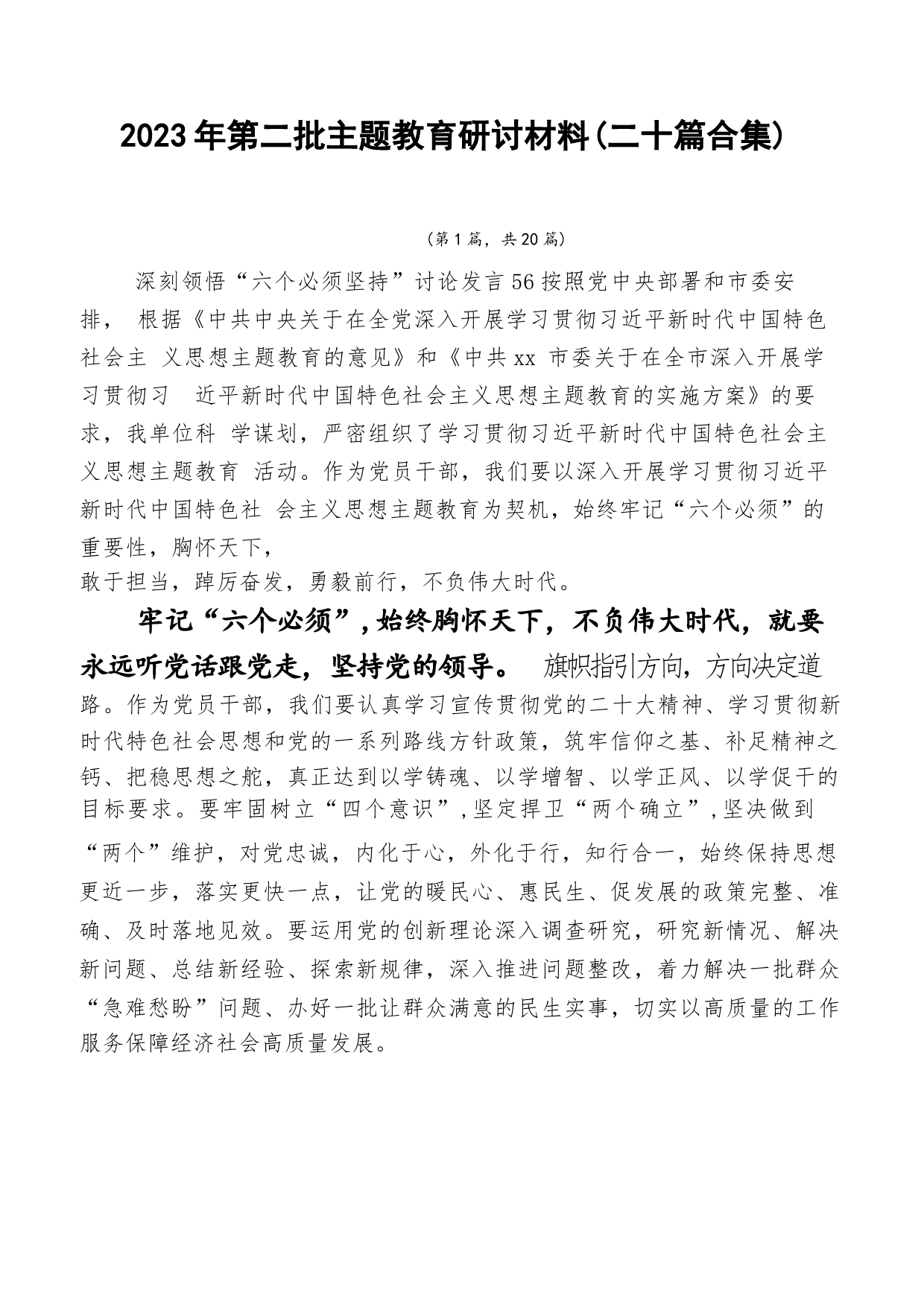 2023年第二批主题教育研讨材料(二十篇合集)

（第1篇，共20篇）

深刻领悟“六个必须坚持”讨论发言56按照党中央部署和市委安排， 根据《中共中央关于在全党深入开展学习贯彻习近平新时代中国特色社会主 义思想主题教育的意见》和《中共xx 市委关于在全市深入开展学习贯彻习 近平新时代中国特色社会主义思想主题教育的实施方案》的要求，我单位科 学谋划，严密组织了学习贯彻习近平新时代中国特色社会主义思想主题教育 活动。作为党员干部，我们要以深入开展学习贯彻习近平新时代中国特色社 会主义思想主题教育为契机，始终牢记“六个必须”的重要性，胸怀天下，
敢于担当，踔厉奋发，勇毅前行，不负伟大时代。

牢记“六个必须”，始终胸怀天下，不负伟大时代，就要永远听党话跟党走，坚持党的领导。 旗帜指引方向，方向决定道路。作为党员干部，我们要认真学习宣传贯彻党的二十大精神、学习贯彻新时代特色社会思想和党的一系列路线方针政策，筑牢信仰之基、补足精神之钙、把稳思想之舵，真正达到以学铸魂、以学增智、以学正风、以学促干的目标要求。要牢固树立“四个意识”，坚定捍卫“两个确立”，坚决做到“两个”维护，对党忠诚，内化于心，外化于行，知行合一，始终保持思想更近一步，落实更快一点，让党的暖民心、惠民生、促发展的政策完整、准确、及时落地见效。要运用党的创新理论深入调查研究，研究新情况、解决新问题、总结新经验、探索新规律，深入推进问题整改，着力解决一批群众“急难愁盼”问题、办好一批让群众满意的民生实事，切实以高质量的工作服务保障经济社会高质量发展。